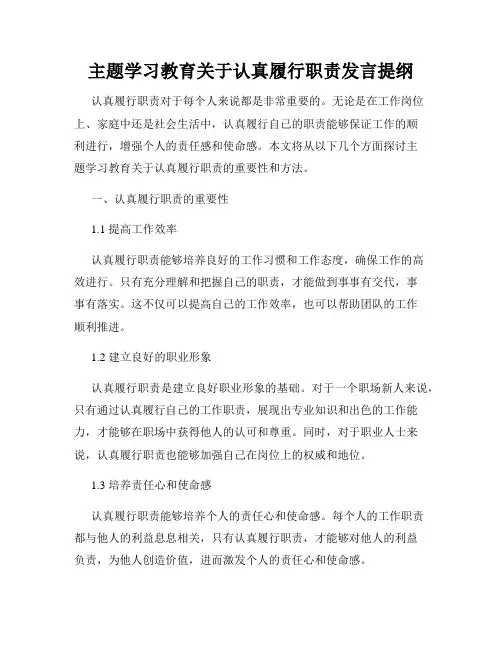 主题学习教育关于认真履行职责发言提纲

认真履行职责对于每个人来说都是非常重要的。无论是在工作岗位上、家庭中还是社会生活中，认真履行自己的职责能够保证工作的顺利进行，增强个人的责任感和使命感。本文将从以下几个方面探讨主题学习教育关于认真履行职责的重要性和方法。

一、认真履行职责的重要性

1.1 提高工作效率

认真履行职责能够培养良好的工作习惯和工作态度，确保工作的高效进行。只有充分理解和把握自己的职责，才能做到事事有交代，事事有落实。这不仅可以提高自己的工作效率，也可以帮助团队的工作顺利推进。

1.2 建立良好的职业形象

认真履行职责是建立良好职业形象的基础。对于一个职场新人来说，只有通过认真履行自己的工作职责，展现出专业知识和出色的工作能力，才能够在职场中获得他人的认可和尊重。同时，对于职业人士来说，认真履行职责也能够加强自己在岗位上的权威和地位。

1.3 培养责任心和使命感

认真履行职责能够培养个人的责任心和使命感。每个人的工作职责都与他人的利益息息相关，只有认真履行职责，才能够对他人的利益负责，为他人创造价值，进而激发个人的责任心和使命感。